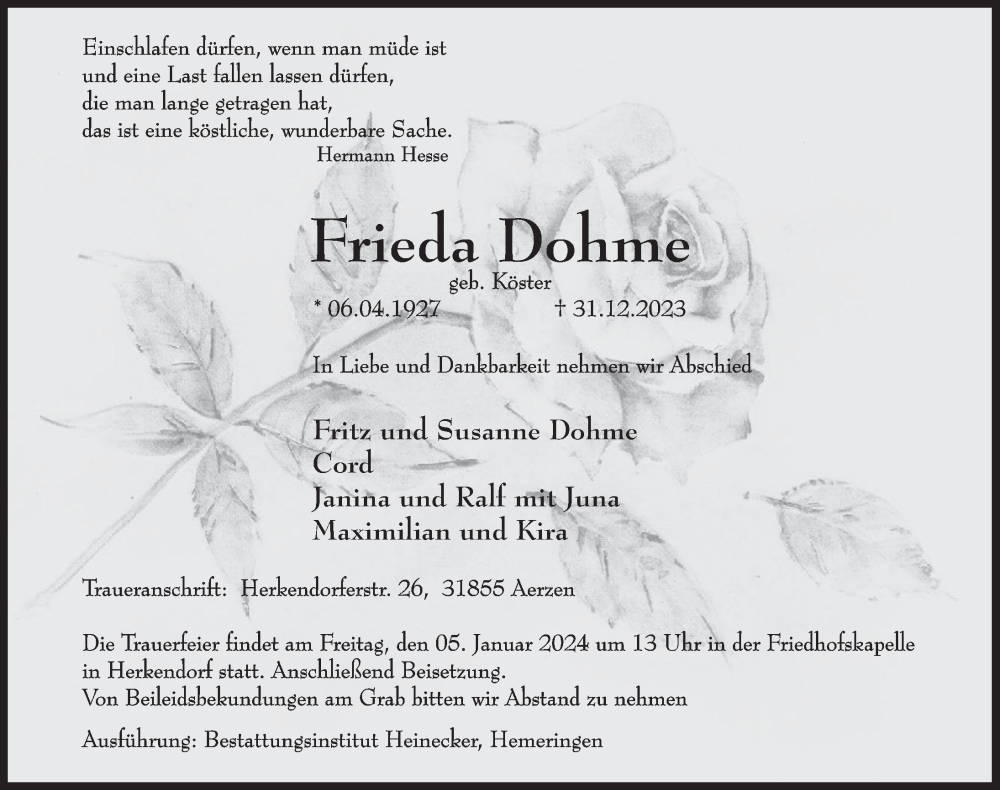 Einschlafen dürfen, wenn man müde ist
und eine Last fallen lassen dürfen,
die man lange getragen hat,
das ist eine köstliche, wunderbare Sache.
Hermann Hesse

Frieda Dohme
geb. Köster
* 06.04.1927 † 31.12.2023

In Liebe und Dankbarkeit nehmen wir Abschied

Fritz und Susanne Dohme
Cord
Janina und Ralf mit Juna
Maximilian und Kira

Traueranschrift: Herkendorferstr. 26, 31855 Aerzen

Die Trauerfeier findet am Freitag, den 05. Januar 2024 um 13 Uhr in der Friedhofskapelle in Herkendorf statt. Anschließend Beisetzung.
Von Beileidsbekundungen am Grab bitten wir Abstand zu nehmen

Ausführung: Bestattungsinstitut Heinecker, Hemeringen